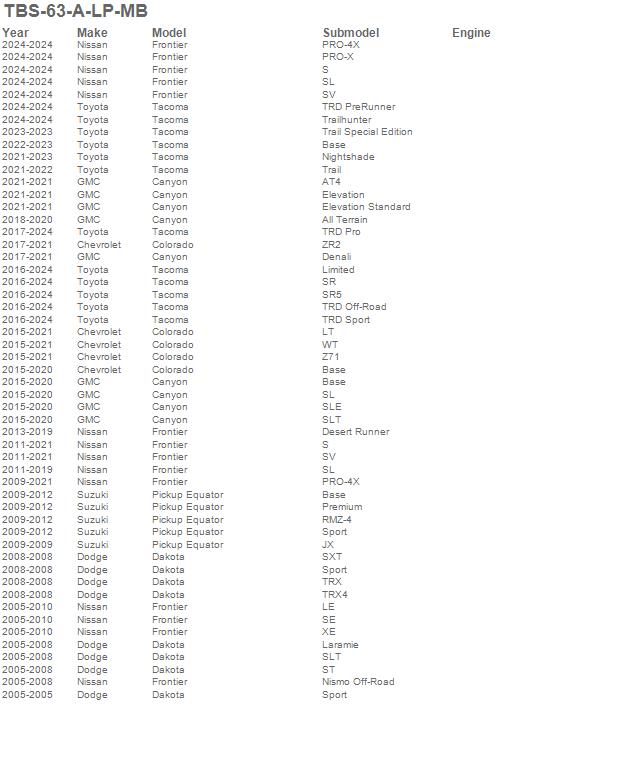 TBS-63-A-LP-MB

| Year | Make | Model | Submodel | Engine |
|---|---|---|---|---|
| 2024-2024 | Nissan | Frontier | PRO-4X | |
| 2024-2024 | Nissan | Frontier | PRO-X | |
| 2024-2024 | Nissan | Frontier | S | |
| 2024-2024 | Nissan | Frontier | SL | |
| 2024-2024 | Nissan | Frontier | SV | |
| 2024-2024 | Toyota | Tacoma | TRD PreRunner | |
| 2024-2024 | Toyota | Tacoma | Trailhunter | |
| 2023-2023 | Toyota | Tacoma | Trail Special Edition | |
| 2022-2023 | Toyota | Tacoma | Base | |
| 2021-2023 | Toyota | Tacoma | Nightshade | |
| 2021-2022 | Toyota | Tacoma | Trail | |
| 2021-2021 | GMC | Canyon | AT4 | |
| 2021-2021 | GMC | Canyon | Elevation | |
| 2021-2021 | GMC | Canyon | Elevation Standard | |
| 2018-2020 | GMC | Canyon | All Terrain | |
| 2017-2024 | Toyota | Tacoma | TRD Pro | |
| 2017-2021 | Chevrolet | Colorado | ZR2 | |
| 2017-2021 | GMC | Canyon | Denali | |
| 2016-2024 | Toyota | Tacoma | Limited | |
| 2016-2024 | Toyota | Tacoma | SR | |
| 2016-2024 | Toyota | Tacoma | SR5 | |
| 2016-2024 | Toyota | Tacoma | TRD Off-Road | |
| 2016-2024 | Toyota | Tacoma | TRD Sport | |
| 2015-2021 | Chevrolet | Colorado | LT | |
| 2015-2021 | Chevrolet | Colorado | WT | |
| 2015-2021 | Chevrolet | Colorado | Z71 | |
| 2015-2020 | Chevrolet | Colorado | Base | |
| 2015-2020 | GMC | Canyon | Base | |
| 2015-2020 | GMC | Canyon | SL | |
| 2015-2020 | GMC | Canyon | SLE | |
| 2015-2020 | GMC | Canyon | SLT | |
| 2013-2019 | Nissan | Frontier | Desert Runner | |
| 2011-2021 | Nissan | Frontier | S | |
| 2011-2021 | Nissan | Frontier | SV | |
| 2011-2019 | Nissan | Frontier | SL | |
| 2009-2021 | Nissan | Frontier | PRO-4X | |
| 2009-2012 | Suzuki | Pickup Equator | Base | |
| 2009-2012 | Suzuki | Pickup Equator | Premium | |
| 2009-2012 | Suzuki | Pickup Equator | RMZ-4 | |
| 2009-2012 | Suzuki | Pickup Equator | Sport | |
| 2009-2009 | Suzuki | Pickup Equator | JX | |
| 2008-2008 | Dodge | Dakota | SXT | |
| 2008-2008 | Dodge | Dakota | Sport | |
| 2008-2008 | Dodge | Dakota | TRX | |
| 2008-2008 | Dodge | Dakota | TRX4 | |
| 2005-2010 | Nissan | Frontier | LE | |
| 2005-2010 | Nissan | Frontier | SE | |
| 2005-2010 | Nissan | Frontier | XE | |
| 2005-2008 | Dodge | Dakota | Laramie | |
| 2005-2008 | Dodge | Dakota | SLT | |
| 2005-2008 | Dodge | Dakota | ST | |
| 2005-2008 | Nissan | Frontier | Nismo Off-Road | |
| 2005-2005 | Dodge | Dakota | Sport | |